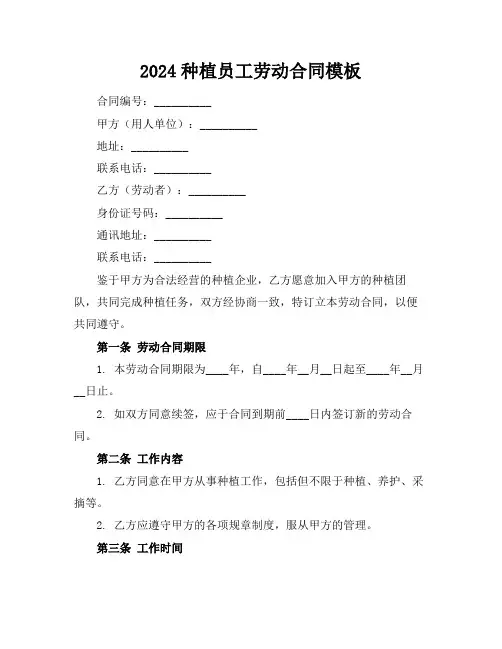 2024 种植员工劳动合同模板

合同编号：__________

甲方（用人单位）：__________

地址：__________

联系电话：__________

乙方（劳动者）：__________

身份证号码：__________

通讯地址：__________

联系电话：__________

鉴于甲方为合法经营的种植企业，乙方愿意加入甲方的种植团队，共同完成种植任务，双方经协商一致，特订立本劳动合同，以便共同遵守。

第一条 劳动合同期限

1. 本劳动合同期限为____年，自____年__月__日起至____年__月__日止。

2. 如双方同意续签，应于合同到期前____日内签订新的劳动合同。

第二条 工作内容

1. 乙方同意在甲方从事种植工作，包括但不限于种植、养护、采摘等。

2. 乙方应遵守甲方的各项规章制度，服从甲方的管理。

第三条 工作时间